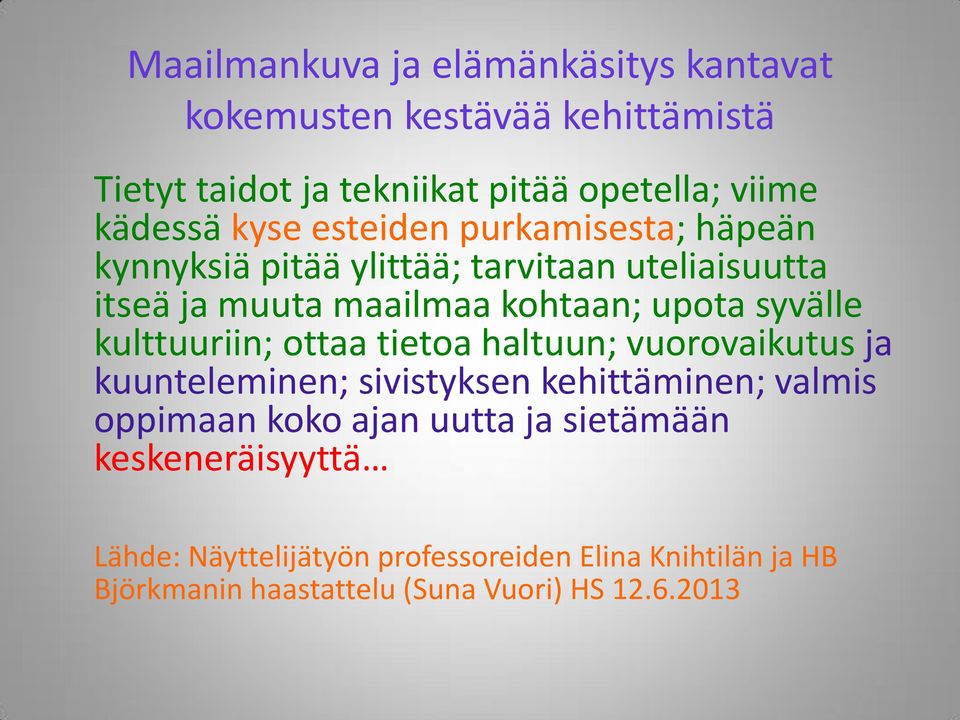 Maailmankuva ja elämänkäsitys kantavat kokemusten kestävää kehittämistä

Tietyt taidot ja tekniikat pitää opetella; viime kädessä kyse esteiden purkamisesta; häpeän kynnyksiä pitää ylittää; tarvitaan uteliaisuutta itseä ja muuta maailmaa kohtaan; upota syvälle kulttuuriin; ottaa tietoa haltuun; vuorovaikutus ja kuunteleminen; sivistyksen kehittäminen; valmis oppimaan koko ajan uutta ja sietämään keskeneräisyyttä…

Lähde: Näyttelijätyön professoreiden Elina Knihtilän ja HB Björkmanin haastattelu (Suna Vuori) HS 12.6.2013